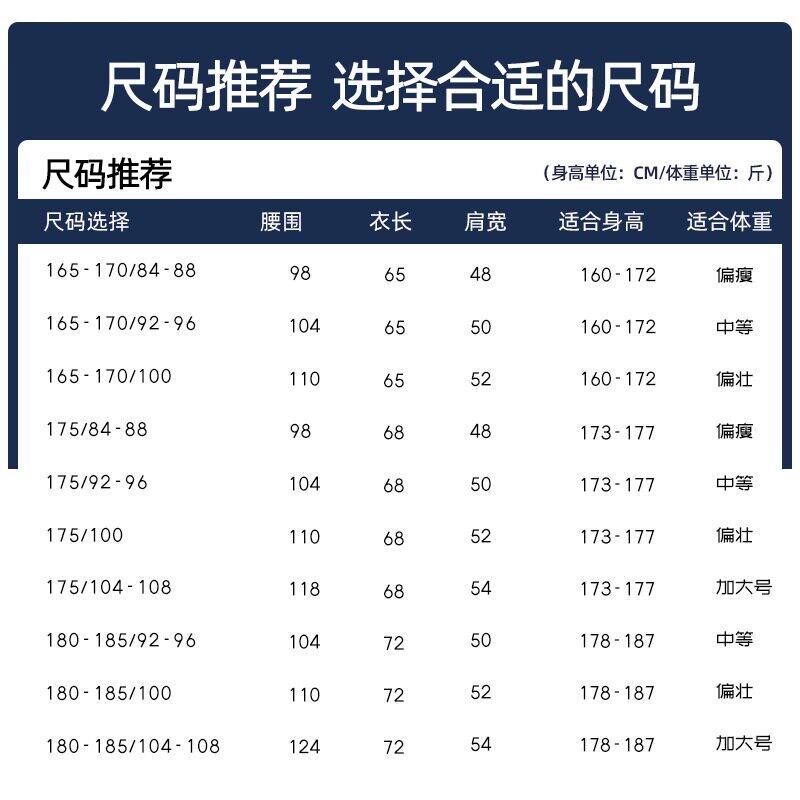 尺码推荐 选择合适的尺码

尺码推荐

（身高单位：CM/体重单位：斤）

| 尺码选择 | 腰围 | 衣长 | 肩宽 | 适合身高 | 适合体重 |
|---|---|---|---|---|---|
| 165-170/84-88 | 98 | 65 | 48 | 160-172 | 偏瘦 |
| 165-170/92-96 | 104 | 65 | 50 | 160-172 | 中等 |
| 165-170/100 | 110 | 65 | 52 | 160-172 | 偏壮 |
| 175/84-88 | 98 | 68 | 48 | 173-177 | 偏瘦 |
| 175/92-96 | 104 | 68 | 50 | 173-177 | 中等 |
| 175/100 | 110 | 68 | 52 | 173-177 | 偏壮 |
| 175/104-108 | 118 | 68 | 54 | 173-177 | 加大号 |
| 180-185/92-96 | 104 | 72 | 50 | 178-187 | 中等 |
| 180-185/100 | 110 | 72 | 52 | 178-187 | 偏壮 |
| 180-185/104-108 | 124 | 72 | 54 | 178-187 | 加大号 |